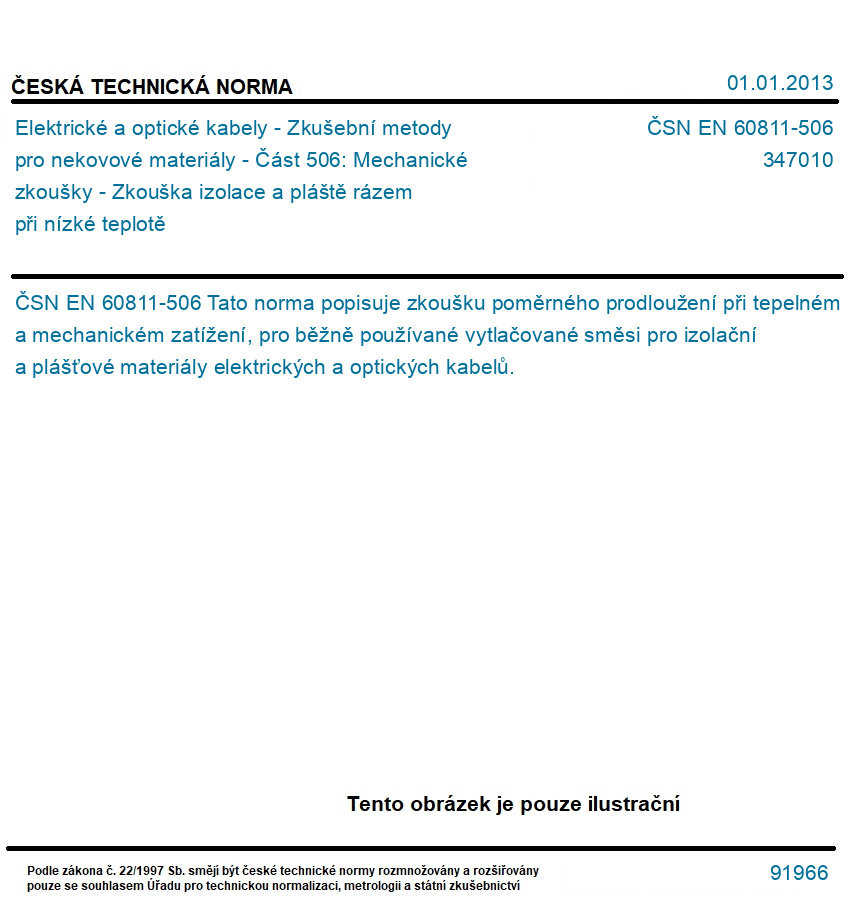 ČESKÁ TECHNICKÁ NORMA

01.01.2013

Elektrické a optické kabely - Zkušební metody pro nekovové materiály - Část 506: Mechanické zkoušky - Zkouška izolace a pláště rázem při nízké teplotě

ČSN EN 60811-506
347010

ČSN EN 60811-506 Tato norma popisuje zkoušku poměrného prodloužení při tepelném a mechanickém zatížení, pro běžně používané vytlačované směsi pro izolační a plášťové materiály elektrických a optických kabelů.

Tento obrázek je pouze ilustrační

Podle zákona č. 22/1997 Sb. smějí být české technické normy rozmnožovány a rozšiřovány pouze se souhlasem Úřadu pro technickou normalizaci, metrologii a státní zkušebnictví

91966